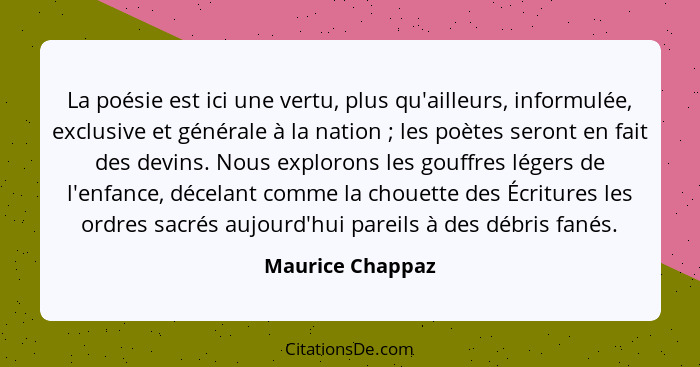 La poésie est ici une vertu, plus qu'ailleurs, informulée, exclusive et générale à la nation ; les poètes seront en fait des devins. Nous explorons les gouffres légers de l'enfance, décelant comme la chouette des Écritures les ordres sacrés aujourd'hui pareils à des débris fanés.

Maurice Chappaz

CitationsDe.com